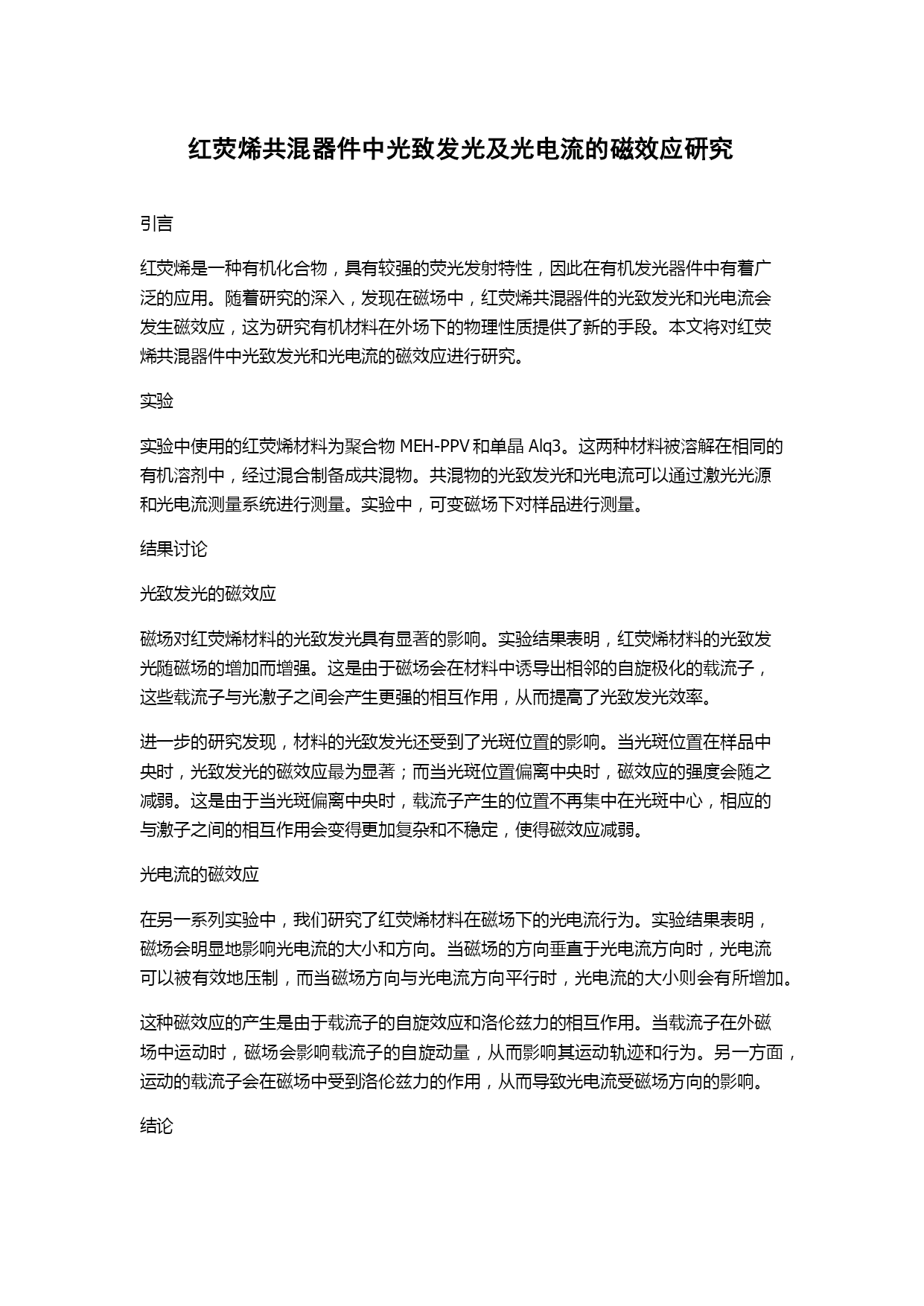 红荧烯共混器件中光致发光及光电流的磁效应研究

引言

红荧烯是一种有机化合物，具有较强的荧光发射特性，因此在有机发光器件中有着广泛的应用。随着研究的深入，发现在磁场中，红荧烯共混器件的光致发光和光电流会发生磁效应，这为研究有机材料在外场下的物理性质提供了新的手段。本文将对红荧烯共混器件中光致发光和光电流的磁效应进行研究。

实验

实验中使用的红荧烯材料为聚合物 MEH-PPV 和单晶 Alq3。这两种材料被溶解在相同的有机溶剂中，经过混合制备成共混物。共混物的光致发光和光电流可以通过激光光源和光电流测量系统进行测量。实验中，可变磁场下对样品进行测量。

结果讨论

光致发光的磁效应

磁场对红荧烯材料的光致发光具有显著的影响。实验结果表明，红荧烯材料的光致发光随磁场的增加而增强。这是由于磁场会在材料中诱导出相邻的自旋极化的载流子，这些载流子与光激子之间会产生更强的相互作用，从而提高了光致发光效率。

进一步的研究发现，材料的光致发光还受到了光斑位置的影响。当光斑位置在样品中央时，光致发光的磁效应最为显著；而当光斑位置偏离中央时，磁效应的强度会随之减弱。这是由于当光斑偏离中央时，载流子产生的位置不再集中在光斑中心，相应的与激子之间的相互作用会变得更加复杂和不稳定，使得磁效应减弱。

光电流的磁效应

在另一系列实验中，我们研究了红荧烯材料在磁场下的光电流行为。实验结果表明，磁场会明显地影响光电流的大小和方向。当磁场的方向垂直于光电流方向时，光电流可以被有效地压制，而当磁场方向与光电流方向平行时，光电流的大小则会有所增加。

这种磁效应的产生是由于载流子的自旋效应和洛伦兹力的相互作用。当载流子在外磁场中运动时，磁场会影响载流子的自旋动量，从而影响其运动轨迹和行为。另一方面，运动的载流子会在磁场中受到洛伦兹力的作用，从而导致光电流受磁场方向的影响。

结论